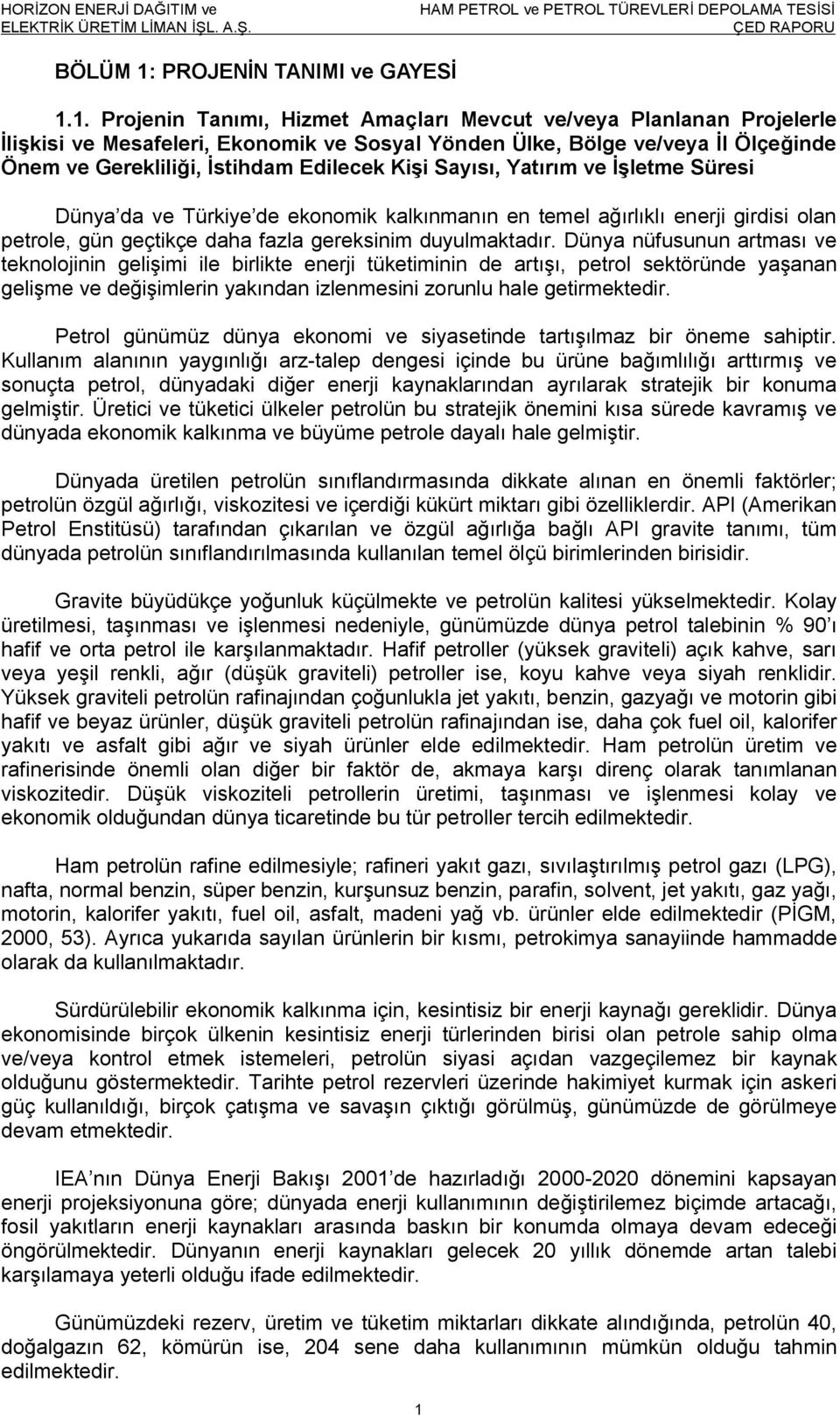 HORİZON ENERJİ DAĞITIM ve ELEKTRİK ÜRETİM LİMAN İŞL. A.Ş.

HAM PETROL ve PETROL TÜREVLERİ DEPOLAMA TESİSİ ÇED RAPORU

BÖLÜM 1: PROJENİN TANIMI ve GAYESİ

1.1. Projenin Tanımı, Hizmet Amaçları Mevcut ve/veya Planlanan Projelerle İlişkisi ve Mesafeleri, Ekonomik ve Sosyal Yönden Ülke, Bölge ve/veya İl Ölçeğinde Önem ve Gerekliliği, İstihdam Edilecek Kişi Sayısı, Yatırım ve İşletme Süresi

Dünya'da ve Türkiye'de ekonomik kalkınmanın en temel ağırlıklı enerji girdisi olan petrole, gün geçtikçe daha fazla gereksinim duyulmaktadır. Dünya nüfusunun artması ve teknolojinin gelişimi ile birlikte enerji tüketiminin de artışı, petrol sektöründe yaşanan gelişme ve değişimlerin yakından izlenmesini zorunlu hale getirmektedir.

Petrol günümüz dünya ekonomi ve siyasetinde tartışılmaz bir öneme sahiptir. Kullanım alanının yaygınlığı arz-talep dengesi içinde bu ürüne bağımlılığı arttırmış ve sonuçta petrol, dünyadaki diğer enerji kaynaklarından ayrılarak stratejik bir konuma gelmiştir. Üretici ve tüketici ülkeler petrolün bu stratejik önemini kısa sürede kavramış ve dünyada ekonomik kalkınma ve büyüme petrole dayalı hale gelmiştir.

Dünyada üretilen petrolün sınıflandırmasında dikkate alınan en önemli faktörler; petrolün özgül ağırlığı, viskozitesi ve içerdiği kükürt miktarı gibi özelliklerdir. API (Amerikan Petrol Enstitüsü) tarafından çıkarılan ve özgül ağırlığa bağlı API gravite tanımı, tüm dünyada petrolün sınıflandırılmasında kullanılan temel ölçü birimlerinden birisidir.

Gravite büyüdükçe yoğunluk küçülmekte ve petrolün kalitesi yükselmektedir. Kolay üretilmesi, taşınması ve işlenmesi nedeniyle, günümüzde dünya petrol talebinin % 90'ı hafif ve orta petrol ile karşılanmaktadır. Hafif petroller (yüksek graviteli) açık kahve, sarı veya yeşil renkli, ağır (düşük graviteli) petroller ise, koyu kahve veya siyah renklidir. Yüksek graviteli petrolün rafinajından çoğunlukla jet yakıtı, benzin, gazyağı ve motorin gibi hafif ve beyaz ürünler, düşük graviteli petrolün rafinajından ise, daha çok fuel oil, kalorifer yakıtı ve asfalt gibi ağır ve siyah ürünler elde edilmektedir. Ham petrolün üretim ve rafinerisinde önemli olan diğer bir faktör de, akmaya karşı direnç olarak tanımlanan viskozitedir. Düşük viskoziteli petrollerin üretimi, taşınması ve işlenmesi kolay ve ekonomik olduğundan dünya ticaretinde bu tür petroller tercih edilmektedir.

Ham petrolün rafine edilmesiyle; rafineri yakıt gazı, sıvılaştırılmış petrol gazı (LPG), nafta, normal benzin, süper benzin, kurşunsuz benzin, parafin, solvent, jet yakıtı, gaz yağı, motorin, kalorifer yakıtı, fuel oil, asfalt, madeni yağ vb. ürünler elde edilmektedir (PİGM, 2000, 53). Ayrıca yukarıda sayılan ürünlerin bir kısmı, petrokimya sanayiinde hammadde olarak da kullanılmaktadır.

Sürdürülebilir ekonomik kalkınma için, kesintisiz bir enerji kaynağı gereklidir. Dünya ekonomisinde birçok ülkenin kesintisiz enerji türlerinden birisi olan petrole sahip olma ve/veya kontrol etmek istemeleri, petrolün siyasi açıdan vazgeçilemez bir kaynak olduğunu göstermektedir. Tarihte petrol rezervleri üzerinde hakimiyet kurmak için askeri güç kullanıldığı, birçok çatışma ve savaşın çıktığı görülmüş, günümüzde de görülmeye devam etmektedir.

IEA'nın Dünya Enerji Bakışı 2001'de hazırladığı 2000-2020 dönemini kapsayan enerji projeksiyonuna göre; dünyada enerji kullanımının değiştirilemez biçimde artacağı, fosil yakıtların enerji kaynakları arasında baskın bir konumda olmaya devam edeceği öngörülmektedir. Dünyanın enerji kaynakları gelecek 20 yıllık dönemde artan talebi karşılamaya yeterli olduğu ifade edilmektedir.

Günümüzdeki rezerv, üretim ve tüketim miktarları dikkate alındığında, petrolün 40, doğalgazın 62, kömürün ise, 204 sene daha kullanımının mümkün olduğu tahmin edilmektedir.

1